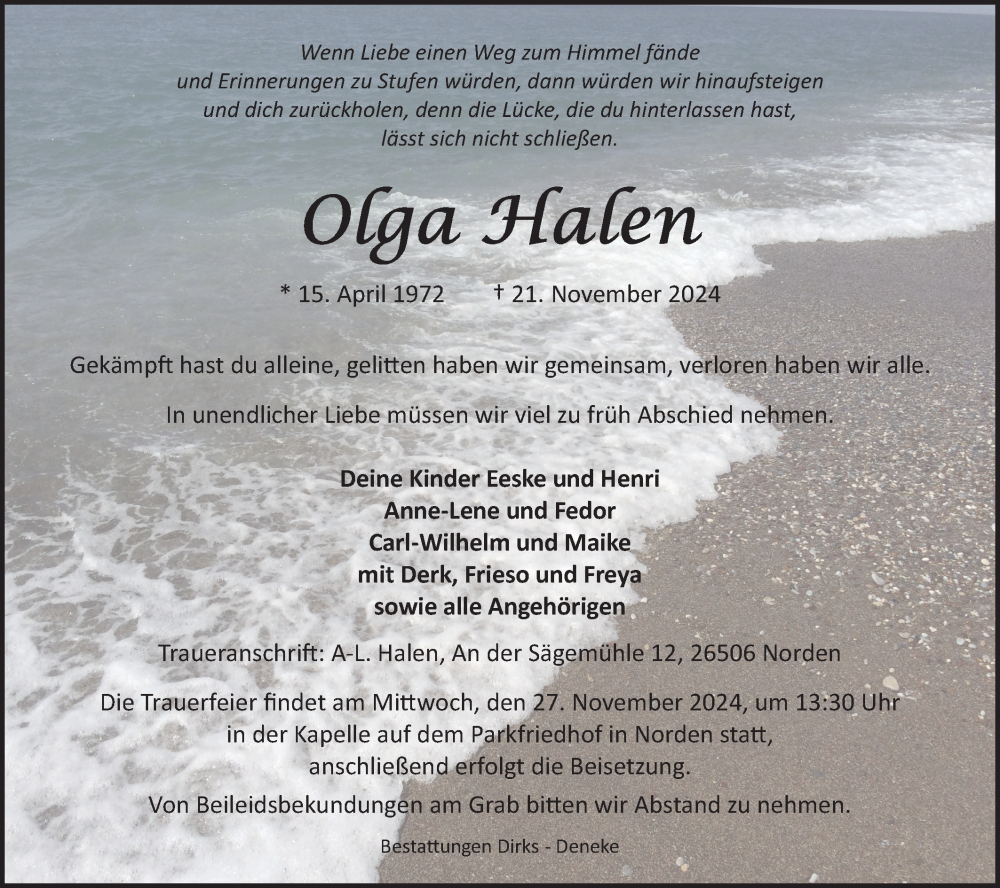 Wenn Liebe einen Weg zum Himmel fände
und Erinnerungen zu Stufen würden, dann würden wir hinaufsteigen
und dich zurückholen, denn die Lücke, die du hinterlassen hast,
lässt sich nicht schließen.

Olga Halen

* 15. April 1972 † 21. November 2024

Gekämpft hast du alleine, gelitten haben wir gemeinsam, verloren haben wir alle.

In unendlicher Liebe müssen wir viel zu früh Abschied nehmen.

Deine Kinder Eeske und Henri
Anne-Lene und Fedor
Carl-Wilhelm und Maike
mit Derk, Frieso und Freya
sowie alle Angehörigen

Traueranschrift: A-L. Halen, An der Sägemühle 12, 26506 Norden

Die Trauerfeier findet am Mittwoch, den 27. November 2024, um 13:30 Uhr
in der Kapelle auf dem Parkfriedhof in Norden statt,
anschließend erfolgt die Beisetzung.

Von Beileidsbekundungen am Grab bitten wir Abstand zu nehmen.

Bestattungen Dirks - Deneke